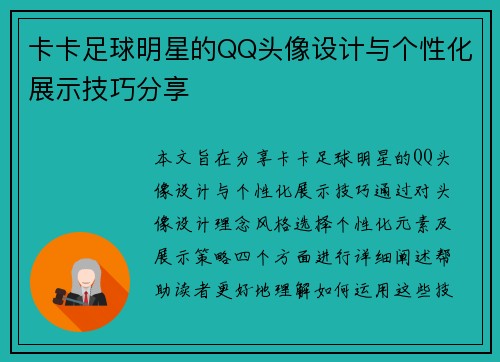 卡卡足球明星的QQ头像设计与个性化展示技巧分享

本文旨在分享卡卡足球明星的QQ头像设计与个性化展示技巧通过对头像设计理念风格选择个性化元素及展示策略四个方面进行详细阐述帮助读者更好地理解如何运用这些技